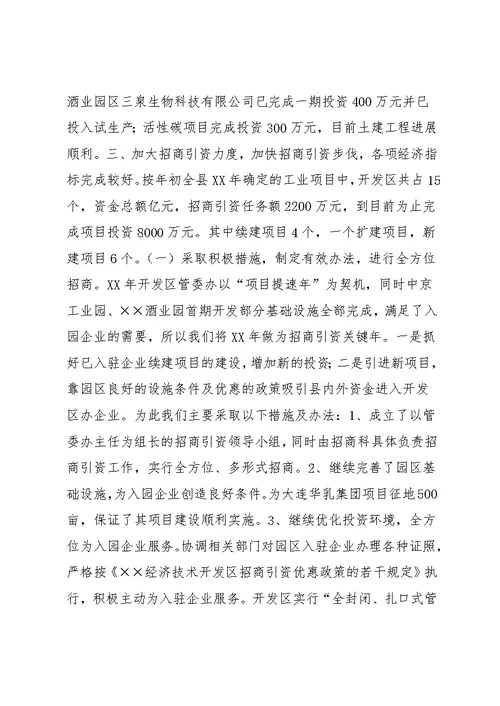 酒业园区三泉生物科技有限公司已完成一期投资400万元并已投入试生产；活性碳项目完成投资300万元，目前土建工程进展顺利。三、加大招商引资力度，加快招商引资步伐，各项经济指标完成较好。按年初全县XX年确定的工业项目中，开发区共占15个，资金总额亿元，招商引资任务额2200万元，到目前为止完成项目投资8000万元。其中续建项目4个，一个扩建项目，新建项目6个。（一）采取积极措施，制定有效办法，进行全方位招商。XX年开发区管委办以“项目提速年”为契机，同时中京工业园、××酒业园首期开发部分基础设施全部完成，满足了入园企业的需要，所以我们将XX年做为招商引资关键年。一是抓好已入驻企业续建项目的建设，增加新的投资；二是引进新项目，靠园区良好的设施条件及优惠的政策吸引县内外资金进入开发区办企业。为此我们主要采取以下措施及办法：1、成立了以管委办主任为组长的招商引资领导小组，同时由招商科具体负责招商引资工作，实行全方位、多形式招商。2、继续完善了园区基础设施，为入园企业创造良好条件。为大连华乳集团项目征地500亩，保证了其项目建设顺利实施。3、继续优化投资环境，全方位为入园企业服务。协调相关部门对园区入驻企业办理各种证照，严格按《××经济技术开发区招商引资优惠政策的若干规定》执行，积极主动为入驻企业服务。开发区实行“全封闭、扎口式管